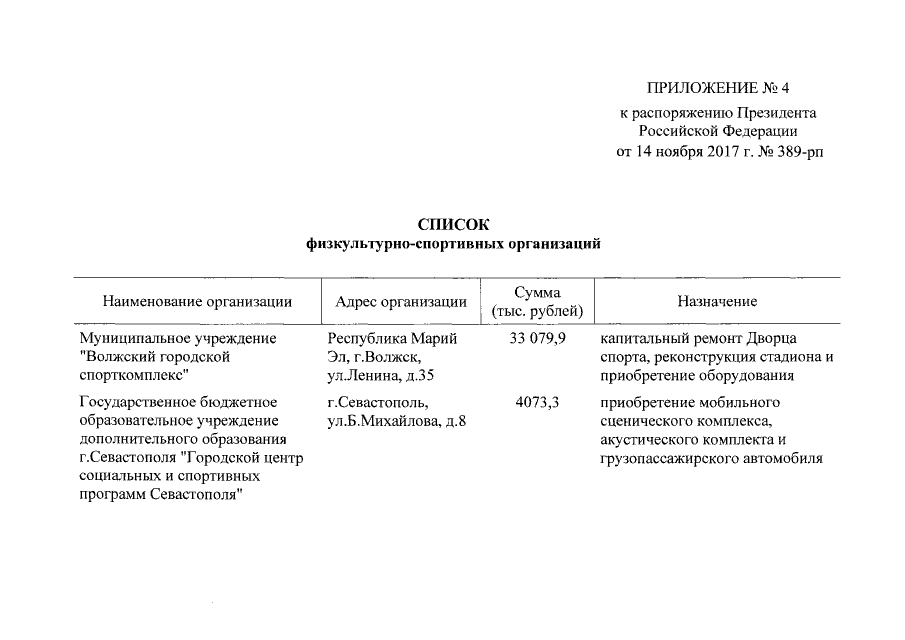 ПРИЛОЖЕНИЕ № 4
к распоряжению Президента Российской Федерации от 14 ноября 2017 г. № 389-рп

СПИСОК
физкультурно-спортивных организаций

| Наименование организации | Адрес организации | Сумма (тыс. рублей) | Назначение |
|---|---|---|---|
| Муниципальное учреждение "Волжский городской спорткомплекс" | Республика Марий Эл, г.Волжск, ул.Ленина, д.35 | 33 079,9 | капитальный ремонт Дворца спорта, реконструкция стадиона и приобретение оборудования |
| Государственное бюджетное образовательное учреждение дополнительного образования г.Севастополя "Городской центр социальных и спортивных программ Севастополя" | г.Севастополь, ул.Б.Михайлова, д.8 | 4073,3 | приобретение мобильного сценического комплекса, акустического комплекта и грузопассажирского автомобиля |